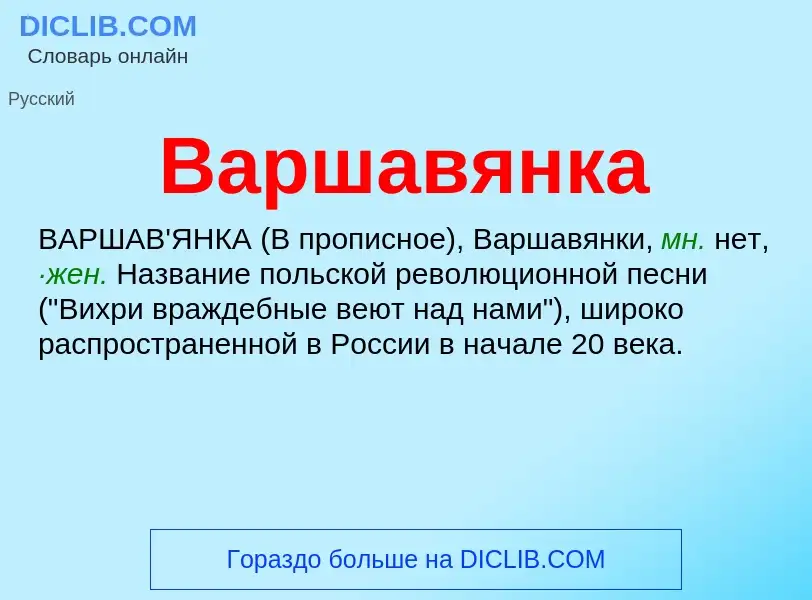 DICLIB.COM
Словарь онлайн

Русский

Варшавянка

ВАРШАВ'ЯНКА (В прописное), Варшавянки, мн. нет, ·жен. Название польской революционной песни ("Вихри враждебные веют над нами"), широко распространенной в России в начале 20 века.

Гораздо больше на DICLIB.COM